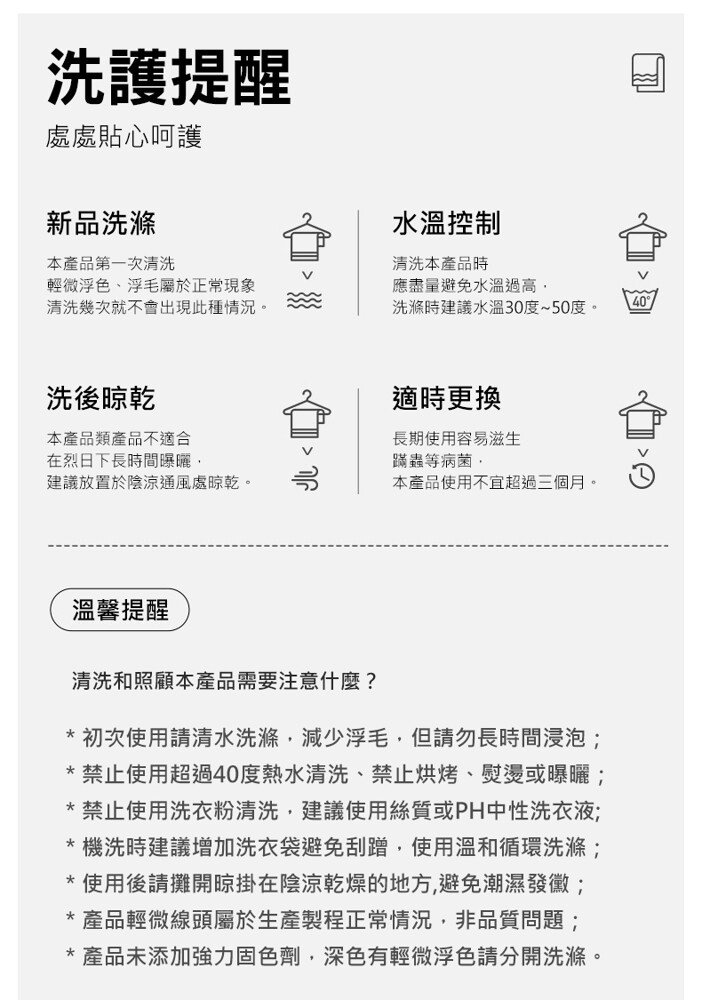 洗護提醒

處處貼心呵護

新品洗滌

本產品第一次清洗
輕微浮色、浮毛屬於正常現象
清洗幾次就不會出現此種情況。

水溫控制

清洗本產品時
應盡量避免水溫過高，
洗滌時建議水溫30度~50度。

40°

洗後晾乾

本產品類產品不適合
在烈日下長時間曝曬，
建議放置於陰涼通風處晾乾。

適時更換

長期使用容易滋生
蹣蟲等病菌，
本產品使用不宜超過三個月。

溫馨提醒

清洗和照顧本產品需要注意什麼？

* 初次使用請清水洗滌，減少浮毛，但請勿長時間浸泡；
* 禁止使用超過40度熱水清洗、禁止烘烤、熨燙或曝曬；
* 禁止使用洗衣粉清洗，建議使用絲質或PH中性洗衣液;
* 機洗時建議增加洗衣袋避免刮蹭，使用溫和循環洗滌；
* 使用後請攤開晾掛在陰涼乾燥的地方,避免潮濕發黴；
* 產品輕微線頭屬於生產製程正常情況，非品質問題；
* 產品未添加強力固色劑，深色有輕微浮色請分開洗滌。